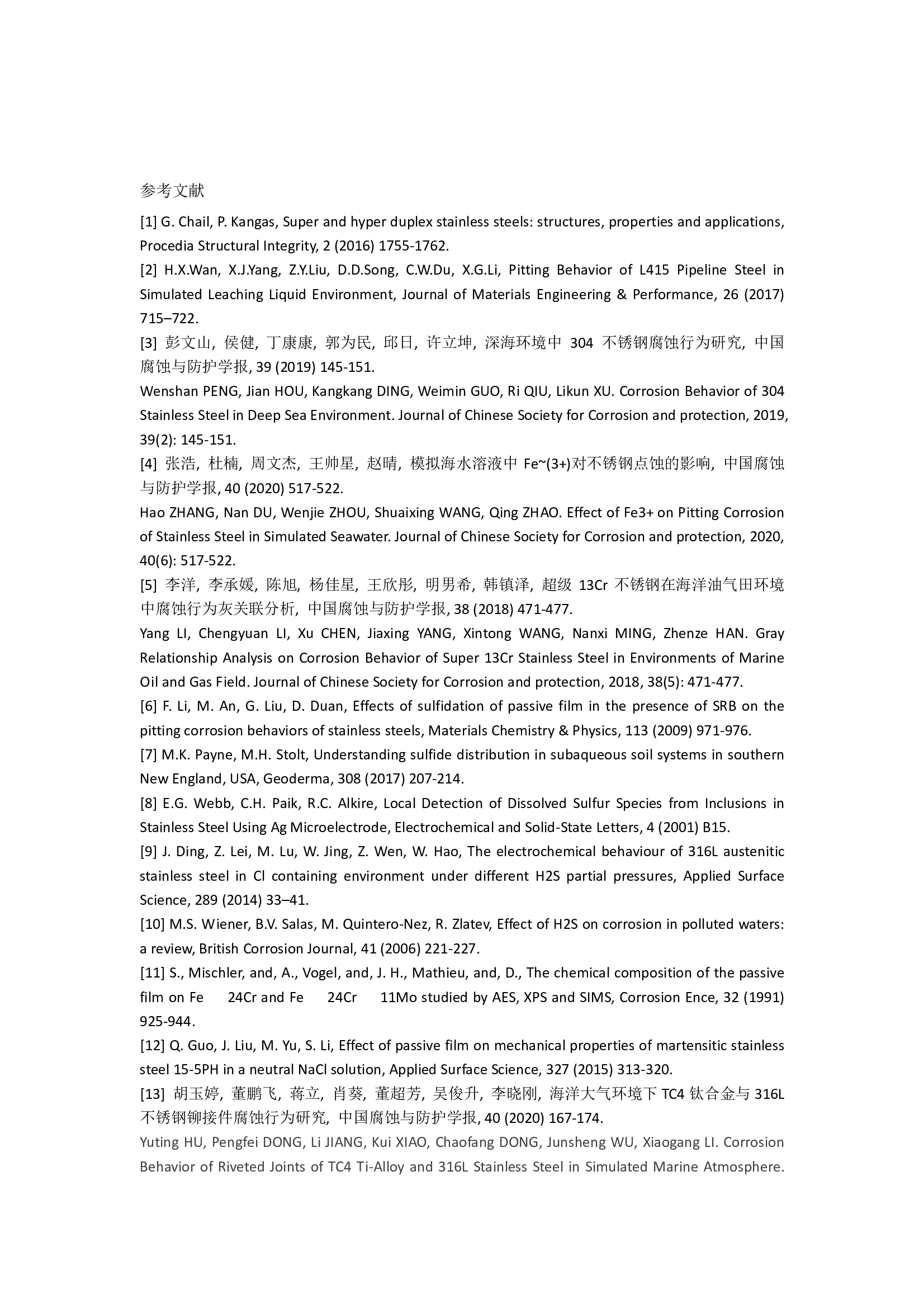 参考文献

[1] G. Chail, P. Kangas, Super and hyper duplex stainless steels: structures, properties and applications, Procedia Structural Integrity, 2 (2016) 1755-1762.

[2] H.X.Wan, X.J.Yang, Z.Y.Liu, D.D.Song, C.W.Du, X.G.Li, Pitting Behavior of L415 Pipeline Steel in Simulated Leaching Liquid Environment, Journal of Materials Engineering & Performance, 26 (2017) 715–722.

[3] 彭文山, 侯健, 丁康康, 郭为民, 邱日, 许立坤, 深海环境中 304 不锈钢腐蚀行为研究, 中国腐蚀与防护学报, 39 (2019) 145-151.

Wenshan PENG, Jian HOU, Kangkang DING, Weimin GUO, Ri QIU, Likun XU. Corrosion Behavior of 304 Stainless Steel in Deep Sea Environment. Journal of Chinese Society for Corrosion and protection, 2019, 39(2): 145-151.

[4] 张浩, 杜楠, 周文杰, 王帅星, 赵晴, 模拟海水溶液中 Fe~(3+)对不锈钢点蚀的影响, 中国腐蚀与防护学报, 40 (2020) 517-522.

Hao ZHANG, Nan DU, Wenjie ZHOU, Shuaixing WANG, Qing ZHAO. Effect of Fe3+ on Pitting Corrosion of Stainless Steel in Simulated Seawater. Journal of Chinese Society for Corrosion and protection, 2020, 40(6): 517-522.

[5] 李洋, 李承媛, 陈旭, 杨佳星, 王欣彤, 明男希, 韩镇泽, 超级 13Cr 不锈钢在海洋油气田环境中腐蚀行为灰关联分析, 中国腐蚀与防护学报, 38 (2018) 471-477.

Yang LI, Chengyuan LI, Xu CHEN, Jiaxing YANG, Xintong WANG, Nanxi MING, Zhenze HAN. Gray Relationship Analysis on Corrosion Behavior of Super 13Cr Stainless Steel in Environments of Marine Oil and Gas Field. Journal of Chinese Society for Corrosion and protection, 2018, 38(5): 471-477.

[6] F. Li, M. An, G. Liu, D. Duan, Effects of sulfidation of passive film in the presence of SRB on the pitting corrosion behaviors of stainless steels, Materials Chemistry & Physics, 113 (2009) 971-976.

[7] M.K. Payne, M.H. Stolt, Understanding sulfide distribution in subaqueous soil systems in southern New England, USA, Geoderma, 308 (2017) 207-214.

[8] E.G. Webb, C.H. Paik, R.C. Alkire, Local Detection of Dissolved Sulfur Species from Inclusions in Stainless Steel Using Ag Microelectrode, Electrochemical and Solid-State Letters, 4 (2001) B15.

[9] J. Ding, Z. Lei, M. Lu, W. Jing, Z. Wen, W. Hao, The electrochemical behaviour of 316L austenitic stainless steel in Cl containing environment under different H2S partial pressures, Applied Surface Science, 289 (2014) 33–41.

[10] M.S. Wiener, B.V. Salas, M. Quintero-Nez, R. Zlatev, Effect of H2S on corrosion in polluted waters: a review, British Corrosion Journal, 41 (2006) 221-227.

[11] S., Mischler, and, A., Vogel, and, J. H., Mathieu, and, D., The chemical composition of the passive film on Fe 24Cr and Fe 24Cr 11Mo studied by AES, XPS and SIMS, Corrosion Ence, 32 (1991) 925-944.

[12] Q. Guo, J. Liu, M. Yu, S. Li, Effect of passive film on mechanical properties of martensitic stainless steel 15-5PH in a neutral NaCl solution, Applied Surface Science, 327 (2015) 313-320.

[13] 胡玉婷, 董鹏飞, 蒋立, 肖葵, 董超芳, 吴俊升, 李晓刚, 海洋大气环境下 TC4 钛合金与 316L 不锈钢铆接件腐蚀行为研究, 中国腐蚀与防护学报, 40 (2020) 167-174.

Yuting HU, Pengfei DONG, Li JIANG, Kui XIAO, Chaofang DONG, Junsheng WU, Xiaogang LI. Corrosion Behavior of Riveted Joints of TC4 Ti-Alloy and 316L Stainless Steel in Simulated Marine Atmosphere.